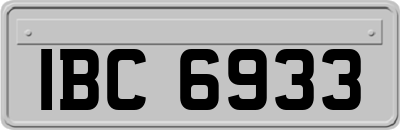 IBC 6933